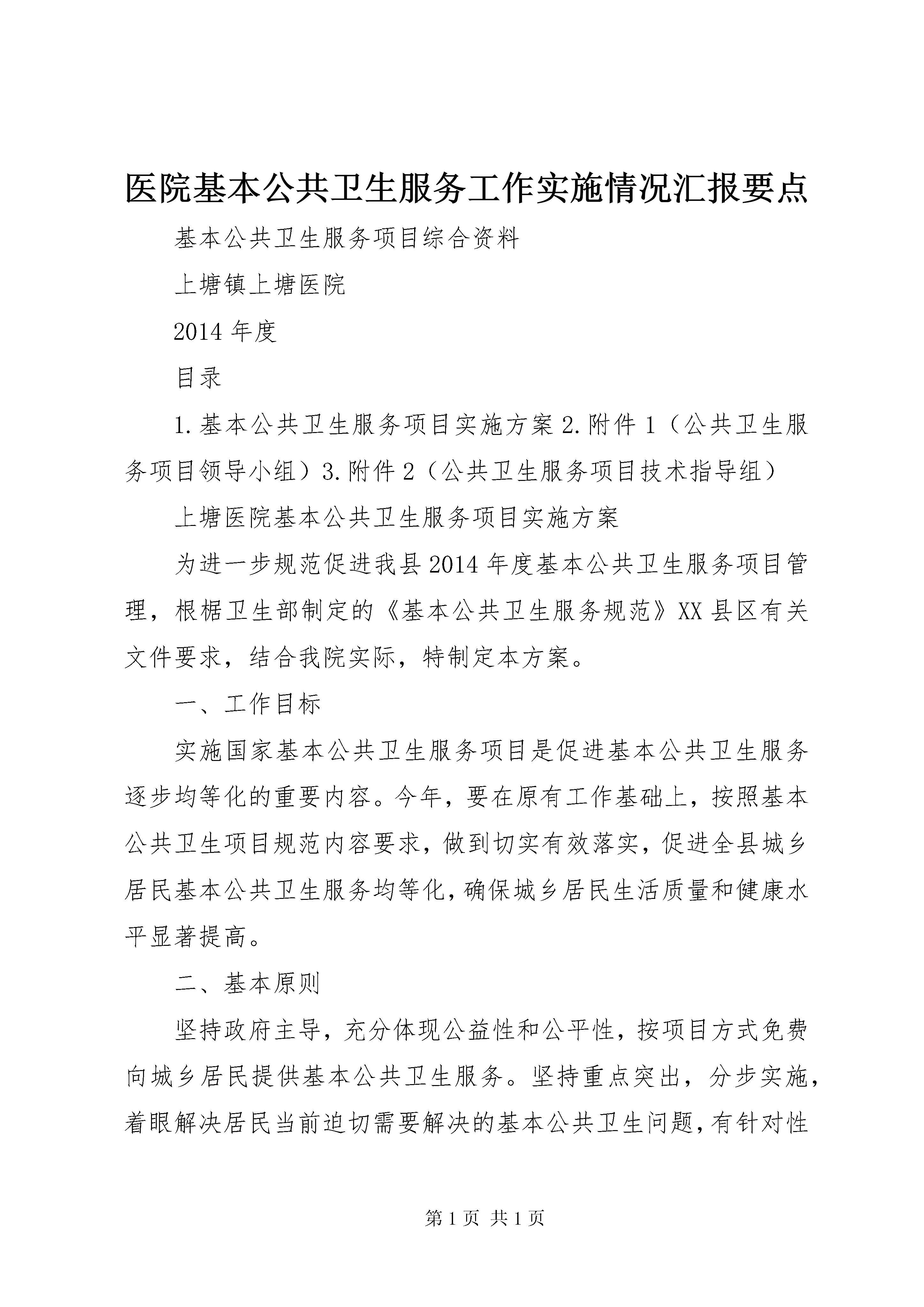 医院基本公共卫生服务工作实施情况汇报要点

基本公共卫生服务项目综合资料

上塘镇上塘医院

2014 年度

目录

1.基本公共卫生服务项目实施方案 2.附件 1（公共卫生服务项目领导小组）3.附件 2（公共卫生服务项目技术指导组）

上塘医院基本公共卫生服务项目实施方案

为进一步规范促进我县 2014 年度基本公共卫生服务项目管理，根椐卫生部制定的《基本公共卫生服务规范》XX 县区有关文件要求，结合我院实际，特制定本方案。

一、工作目标

实施国家基本公共卫生服务项目是促进基本公共卫生服务逐步均等化的重要内容。今年，要在原有工作基础上，按照基本公共卫生项目规范内容要求，做到切实有效落实，促进全县城乡居民基本公共卫生服务均等化，确保城乡居民生活质量和健康水平显著提高。

二、基本原则

坚持政府主导，充分体现公益性和公平性，按项目方式免费向城乡居民提供基本公共卫生服务。坚持重点突出，分步实施，着眼解决居民当前迫切需要解决的基本公共卫生问题，有针对性

第 1 页 共 1 页